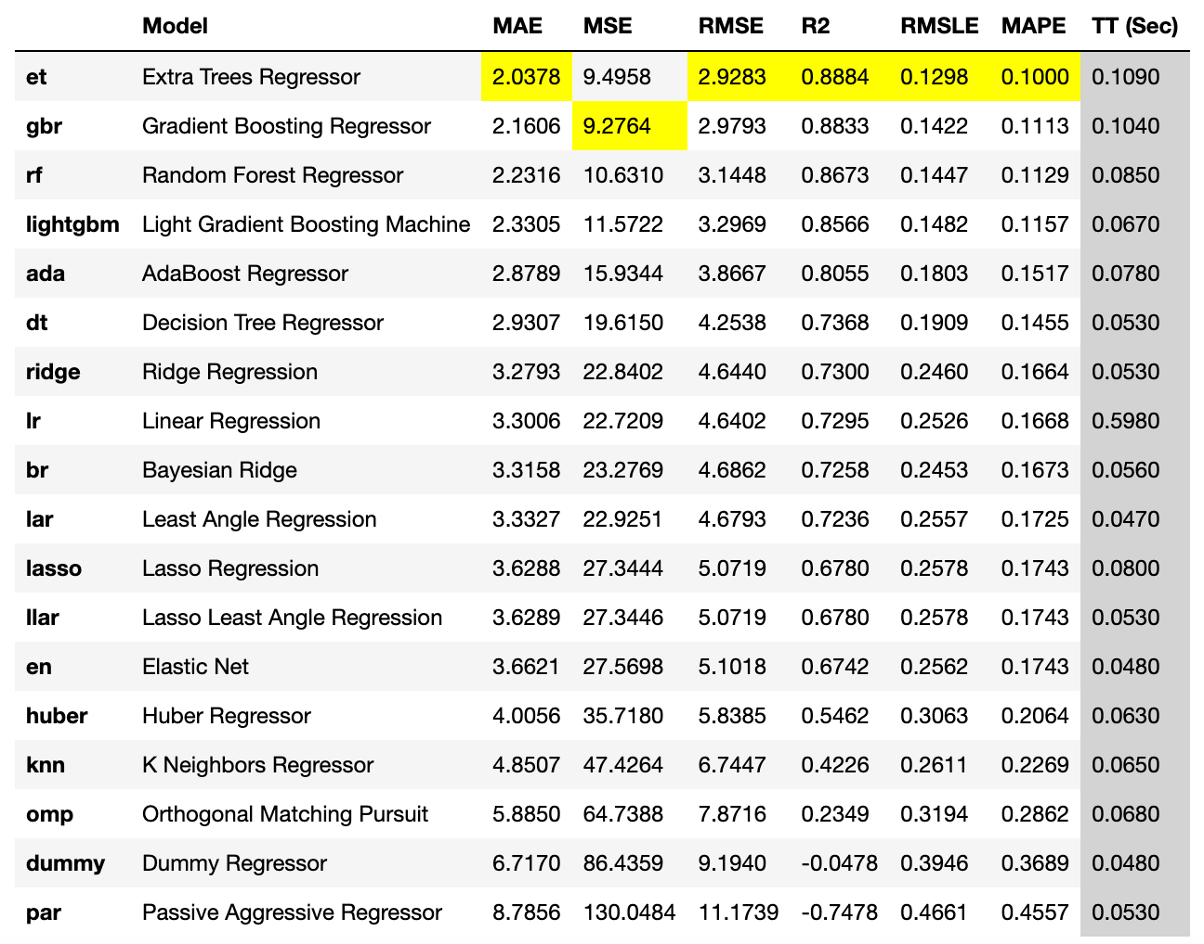 |  | Model | MAE | MSE | RMSE | R2 | RMSLE | MAPE | TT (Sec) |
|---|---|---|---|---|---|---|---|---|
| et | Extra Trees Regressor | 2.0378 | 9.4958 | 2.9283 | 0.8884 | 0.1298 | 0.1000 | 0.1090 |
| gbr | Gradient Boosting Regressor | 2.1606 | 9.2764 | 2.9793 | 0.8833 | 0.1422 | 0.1113 | 0.1040 |
| rf | Random Forest Regressor | 2.2316 | 10.6310 | 3.1448 | 0.8673 | 0.1447 | 0.1129 | 0.0850 |
| lightgbm | Light Gradient Boosting Machine | 2.3305 | 11.5722 | 3.2969 | 0.8566 | 0.1482 | 0.1157 | 0.0670 |
| ada | AdaBoost Regressor | 2.8789 | 15.9344 | 3.8667 | 0.8055 | 0.1803 | 0.1517 | 0.0780 |
| dt | Decision Tree Regressor | 2.9307 | 19.6150 | 4.2538 | 0.7368 | 0.1909 | 0.1455 | 0.0530 |
| ridge | Ridge Regression | 3.2793 | 22.8402 | 4.6440 | 0.7300 | 0.2460 | 0.1664 | 0.0530 |
| lr | Linear Regression | 3.3006 | 22.7209 | 4.6402 | 0.7295 | 0.2526 | 0.1668 | 0.5980 |
| br | Bayesian Ridge | 3.3158 | 23.2769 | 4.6862 | 0.7258 | 0.2453 | 0.1673 | 0.0560 |
| lar | Least Angle Regression | 3.3327 | 22.9251 | 4.6793 | 0.7236 | 0.2557 | 0.1725 | 0.0470 |
| lasso | Lasso Regression | 3.6288 | 27.3444 | 5.0719 | 0.6780 | 0.2578 | 0.1743 | 0.0800 |
| llar | Lasso Least Angle Regression | 3.6289 | 27.3446 | 5.0719 | 0.6780 | 0.2578 | 0.1743 | 0.0530 |
| en | Elastic Net | 3.6621 | 27.5698 | 5.1018 | 0.6742 | 0.2562 | 0.1743 | 0.0480 |
| huber | Huber Regressor | 4.0056 | 35.7180 | 5.8385 | 0.5462 | 0.3063 | 0.2064 | 0.0630 |
| knn | K Neighbors Regressor | 4.8507 | 47.4264 | 6.7447 | 0.4226 | 0.2611 | 0.2269 | 0.0650 |
| omp | Orthogonal Matching Pursuit | 5.8850 | 64.7388 | 7.8716 | 0.2349 | 0.3194 | 0.2862 | 0.0680 |
| dummy | Dummy Regressor | 6.7170 | 86.4359 | 9.1940 | -0.0478 | 0.3946 | 0.3689 | 0.0480 |
| par | Passive Aggressive Regressor | 8.7856 | 130.0484 | 11.1739 | -0.7478 | 0.4661 | 0.4557 | 0.0530 |